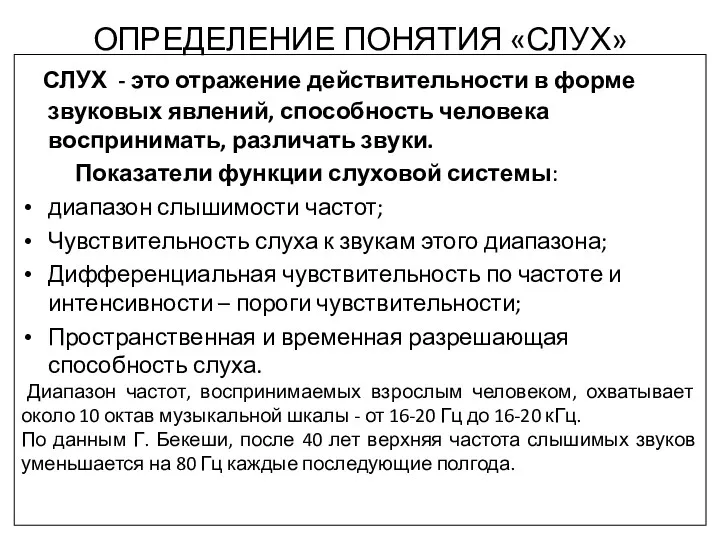 ОПРЕДЕЛЕНИЕ ПОНЯТИЯ «СЛУХ»

СЛУХ - это отражение действительности в форме звуковых явлений, способность человека воспринимать, различать звуки.

Показатели функции слуховой системы:

• диапазон слышимости частот;
• Чувствительность слуха к звукам этого диапазона;
• Дифференциальная чувствительность по частоте и интенсивности – пороги чувствительности;
• Пространственная и временная разрешающая способность слуха.

Диапазон частот, воспринимаемых взрослым человеком, охватывает около 10 октав музыкальной шкалы - от 16-20 Гц до 16-20 кГц.
По данным Г. Бекеши, после 40 лет верхняя частота слышимых звуков уменьшается на 80 Гц каждые последующие полгода.